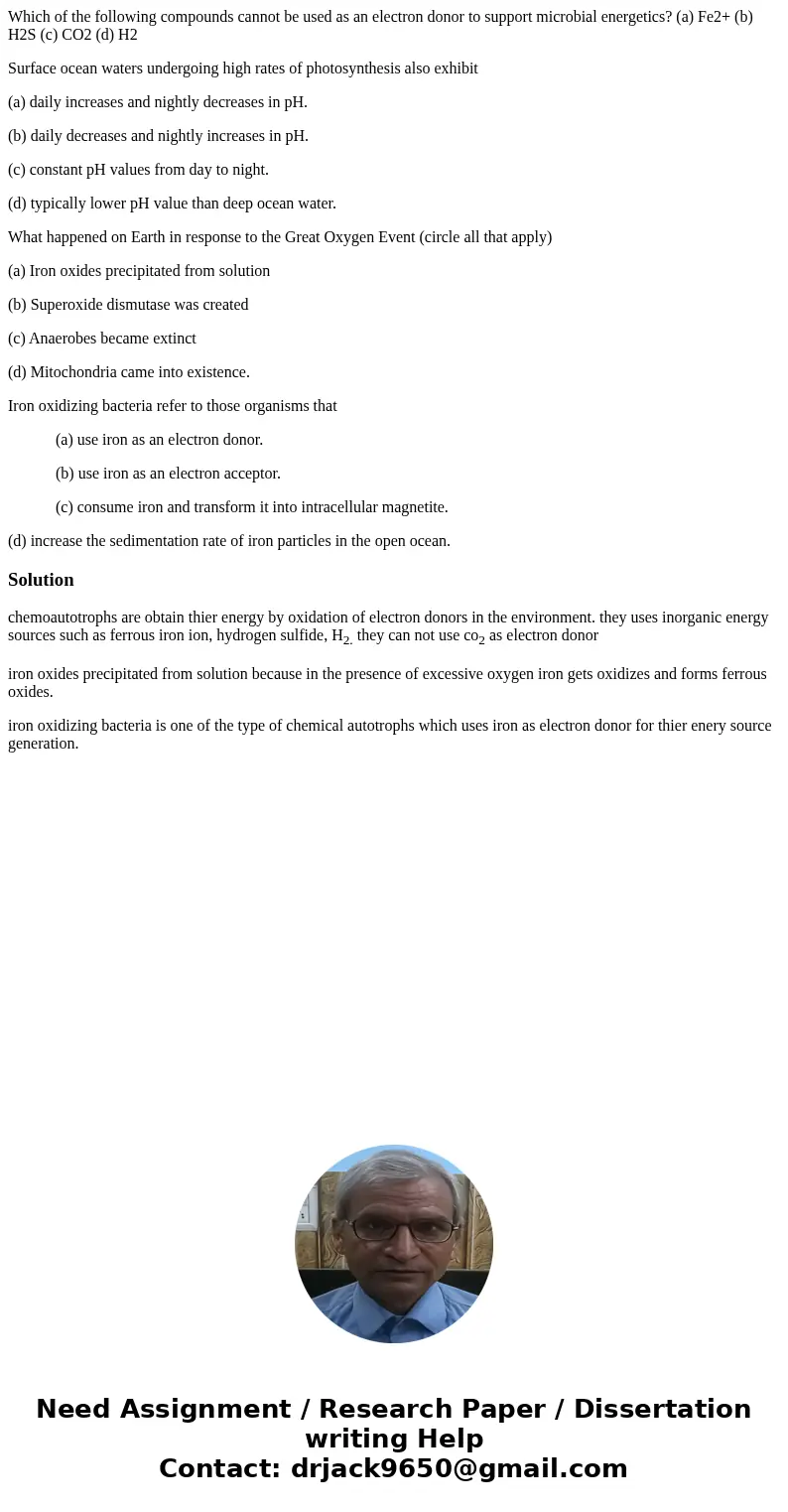 Which of the following compounds cannot be used as an electron donor to support microbial energetics? (a) Fe2+ (b) H2S (c) CO2 (d) H2

Surface ocean waters undergoing high rates of photosynthesis also exhibit

(a) daily increases and nightly decreases in pH.

(b) daily decreases and nightly increases in pH.

(c) constant pH values from day to night.

(d) typically lower pH value than deep ocean water.

What happened on Earth in response to the Great Oxygen Event (circle all that apply)

(a) Iron oxides precipitated from solution

(b) Superoxide dismutase was created

(c) Anaerobes became extinct

(d) Mitochondria came into existence.

Iron oxidizing bacteria refer to those organisms that

(a) use iron as an electron donor.

(b) use iron as an electron acceptor.

(c) consume iron and transform it into intracellular magnetite.

(d) increase the sedimentation rate of iron particles in the open ocean.

Solution

chemoautotrophs are obtain thier energy by oxidation of electron donors in the environment. they uses inorganic energy sources such as ferrous iron ion, hydrogen sulfide, $H_{2.}$ they can not use $co_2$ as electron donor

iron oxides precipitated from solution because in the presence of excessive oxygen iron gets oxidizes and forms ferrous oxides.

iron oxidizing bacteria is one of the type of chemical autotrophs which uses iron as electron donor for thier enery source generation.

Need Assignment / Research Paper / Dissertation writing Help
Contact: drjack9650@gmail.com